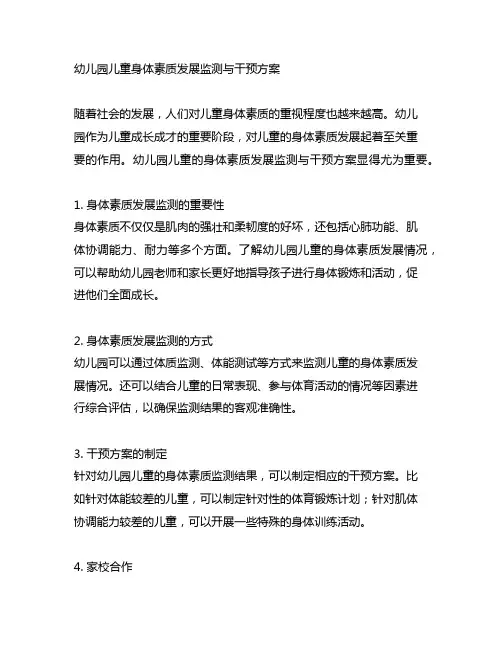 幼儿园儿童身体素质发展监测与干预方案

随着社会的发展，人们对儿童身体素质的重视程度也越来越高。幼儿园作为儿童成长成才的重要阶段，对儿童的身体素质发展起着至关重要的作用。幼儿园儿童的身体素质发展监测与干预方案显得尤为重要。

1. 身体素质发展监测的重要性
身体素质不仅仅是肌肉的强壮和柔韧度的好坏，还包括心肺功能、肌体协调能力、耐力等多个方面。了解幼儿园儿童的身体素质发展情况，可以帮助幼儿园老师和家长更好地指导孩子进行身体锻炼和活动，促进他们全面成长。

2. 身体素质发展监测的方式
幼儿园可以通过体质监测、体能测试等方式来监测儿童的身体素质发展情况。还可以结合儿童的日常表现、参与体育活动的情况等因素进行综合评估，以确保监测结果的客观准确性。

3. 干预方案的制定
针对幼儿园儿童的身体素质监测结果，可以制定相应的干预方案。比如针对体能较差的儿童，可以制定针对性的体育锻炼计划；针对肌体协调能力较差的儿童，可以开展一些特殊的身体训练活动。

4. 家校合作